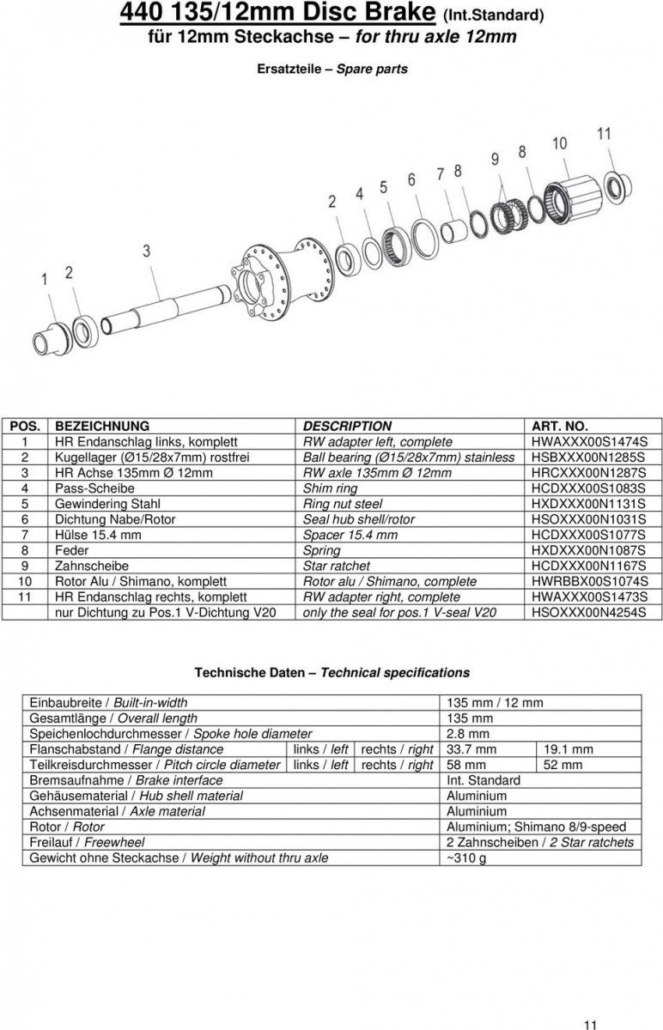 440 135/12mm Disc Brake (Int.Standard)
für 12mm Steckachse – for thru axle 12mm

Ersatzteile – Spare parts

1 2 3 2 4 5 6 7 8 9 8 10 11

| POS. | BEZEICHNUNG | DESCRIPTION | ART. NO. |
|---|---|---|---|
| 1 | HR Endanschlag links, komplett | RW adapter left, complete | HWAXXX00S1474S |
| 2 | Kugellager (Ø15/28x7mm) rostfrei | Ball bearing (Ø15/28x7mm) stainless | HSBXXX00N1285S |
| 3 | HR Achse 135mm Ø 12mm | RW axle 135mm Ø 12mm | HRCXXX00N1287S |
| 4 | Pass-Scheibe | Shim ring | HCDXXX00S1083S |
| 5 | Gewindering Stahl | Ring nut steel | HXDXXX00N1131S |
| 6 | Dichtung Nabe/Rotor | Seal hub shell/rotor | HSOXXX00N1031S |
| 7 | Hülse 15.4 mm | Spacer 15.4 mm | HCDXXX00S1077S |
| 8 | Feder | Spring | HXDXXX00N1087S |
| 9 | Zahnscheibe | Star ratchet | HCDXXX00N1167S |
| 10 | Rotor Alu / Shimano, komplett | Rotor alu / Shimano, complete | HWRBBX00S1074S |
| 11 | HR Endanschlag rechts, komplett | RW adapter right, complete | HWAXXX00S1473S |
| | nur Dichtung zu Pos.1 V-Dichtung V20 | only the seal for pos.1 V-seal V20 | HSOXXX00N4254S |

Technische Daten – Technical specifications

| | | | | |
|---|---|---|---|---|
| Einbaubreite / Built-in-width | | | 135 mm / 12 mm | |
| Gesamtlänge / Overall length | | | 135 mm | |
| Speichenlochdurchmesser / Spoke hole diameter | | | 2.8 mm | |
| Flanschabstand / Flange distance | links / left | rechts / right | 33.7 mm | 19.1 mm |
| Teilkreisdurchmesser / Pitch circle diameter | links / left | rechts / right | 58 mm | 52 mm |
| Bremsaufnahme / Brake interface | | | Int. Standard | |
| Gehäusematerial / Hub shell material | | | Aluminium | |
| Achsenmaterial / Axle material | | | Aluminium | |
| Rotor / Rotor | | | Aluminium; Shimano 8/9-speed | |
| Freilauf / Freewheel | | | 2 Zahnscheiben / 2 Star ratchets | |
| Gewicht ohne Steckachse / Weight without thru axle | | | ~310 g | |

11